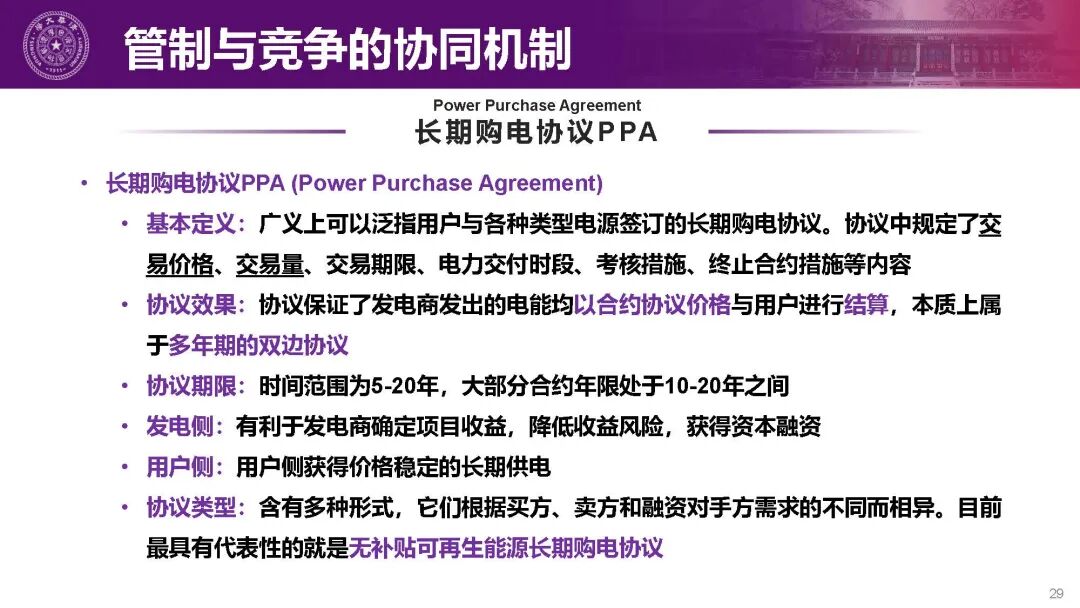 管制与竞争的协同机制

Power Purchase Agreement
长期购电协议PPA

• 长期购电协议PPA (Power Purchase Agreement)
  • 基本定义：广义上可以泛指用户与各种类型电源签订的长期购电协议。协议中规定了交易价格、交易量、交易期限、电力交付时段、考核措施、终止合约措施等内容
  • 协议效果：协议保证了发电商发出的电能均以合约协议价格与用户进行结算，本质上属于多年期的双边协议
  • 协议期限：时间范围为5-20年，大部分合约年限处于10-20年之间
  • 发电侧：有利于发电商确定项目收益，降低收益风险，获得资本融资
  • 用户侧：用户侧获得价格稳定的长期供电
  • 协议类型：含有多种形式，它们根据买方、卖方和融资对手方需求的不同而相异。目前最具有代表性的就是无补贴可再生能源长期购电协议

29